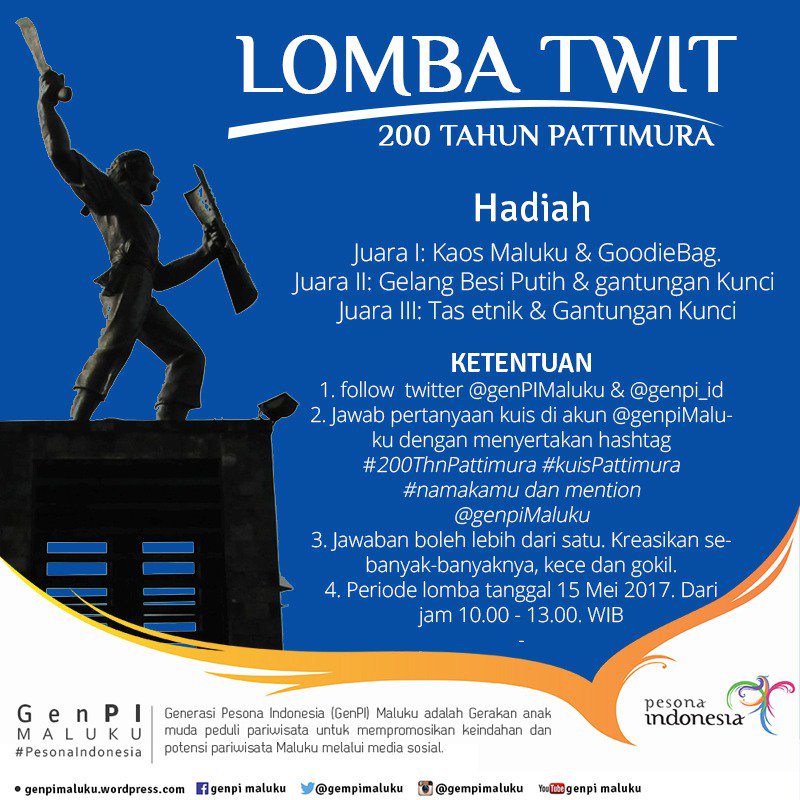 LOMBA TWIT
200 TAHUN PATTIMURA

Hadiah
Juara I: Kaos Maluku & GoodieBag.
Juara II: Gelang Besi Putih & gantungan Kunci
Juara III: Tas etnik & Gantungan Kunci

KETENTUAN
1. follow twitter @genPIMaluku & @genpi_id
2. Jawab pertanyaan kuis di akun @genpiMaluku dengan menyertakan hashtag #200ThnPattimura #kuisPattimura #namakamu dan mention @genpiMaluku
3. Jawaban boleh lebih dari satu. Kreasikan sebanyak-banyaknya, kece dan gokil.
4. Periode lomba tanggal 15 Mei 2017. Dari jam 10.00 - 13.00. WIB
-

GenPI
MALUKU
#PesonaIndonesia

Generasi Pesona Indonesia (GenPI) Maluku adalah Gerakan anak muda peduli pariwisata untuk mempromosikan keindahan dan potensi pariwisata Maluku melalui media sosial.

pesona indonesia

genpimaluku.wordpress.com genpi maluku @gempimaluku @gempimaluku YouTube genpi maluku